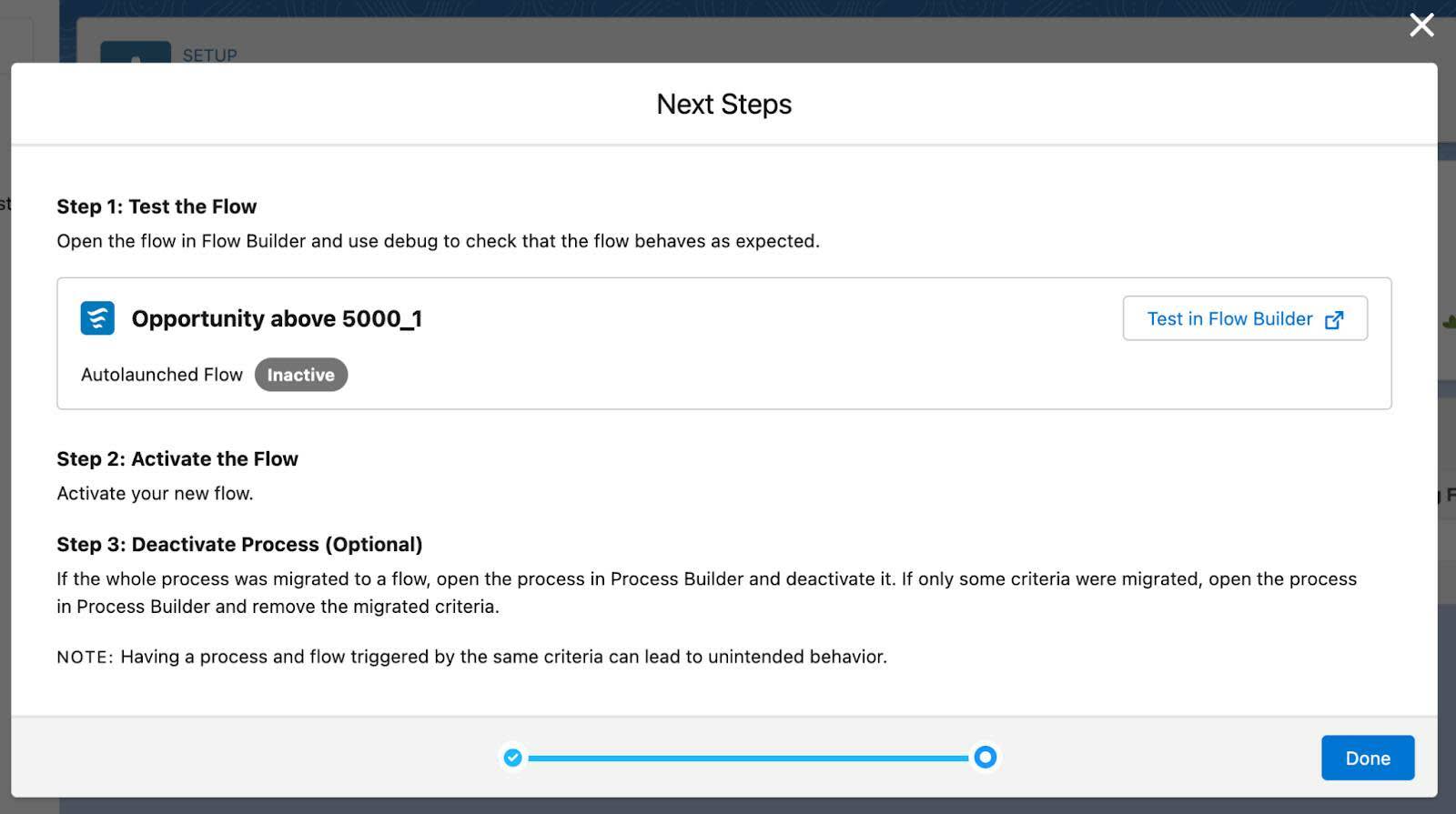 SETUP

Next Steps

Step 1: Test the Flow
Open the flow in Flow Builder and use debug to check that the flow behaves as expected.

Opportunity above 5000_1

Test in Flow Builder

Autolaunched Flow Inactive

Step 2: Activate the Flow
Activate your new flow.

Step 3: Deactivate Process (Optional)
If the whole process was migrated to a flow, open the process in Process Builder and deactivate it. If only some criteria were migrated, open the process in Process Builder and remove the migrated criteria.

NOTE: Having a process and flow triggered by the same criteria can lead to unintended behavior.

Done